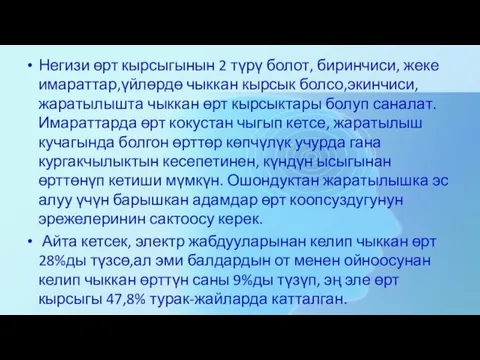 • Негизи өрт кырсыгынын 2 түрү болот, биринчиси, жеке имараттар,үйлөрдө чыккан кырсык болсо,экинчиси, жаратылышта чыккан өрт кырсыктары болуп саналат. Имараттарда өрт кокустан чыгып кетсе, жаратылыш кучагында болгон өрттөр көпчүлүк учурда гана кургакчылыктын кесепетинен, күндүн ысыгынан өрттөнүп кетиши мүмкүн. Ошондуктан жаратылышка эс алуу үчүн барышкан адамдар өрт коопсуздугунун эрежелеринин сактоосу керек.

• Айта кетсек, электр жабдууларынан келип чыккан өрт 28%ды түзсө,ал эми балдардын от менен ойноосунан келип чыккан өрттүн саны 9%ды түзүп, эң эле өрт кырсыгы 47,8% турак-жайларда катталган.